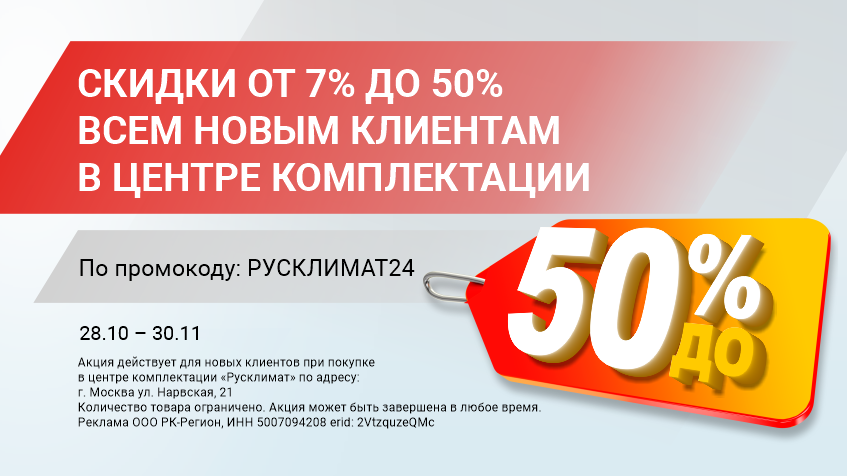 СКИДКИ ОТ 7% ДО 50%
ВСЕМ НОВЫМ КЛИЕНТАМ
В ЦЕНТРЕ КОМПЛЕКТАЦИИ

По промокоду: РУСКЛИМАТ24

50%
ДО

28.10 – 30.11

Акция действует для новых клиентов при покупке в центре комплектации «Русклимат» по адресу: г. Москва ул. Нарвская, 21
Количество товара ограничено. Акция может быть завершена в любое время.
Реклама ООО РК-Регион, ИНН 5007094208 erid: 2VtzquzeQMc